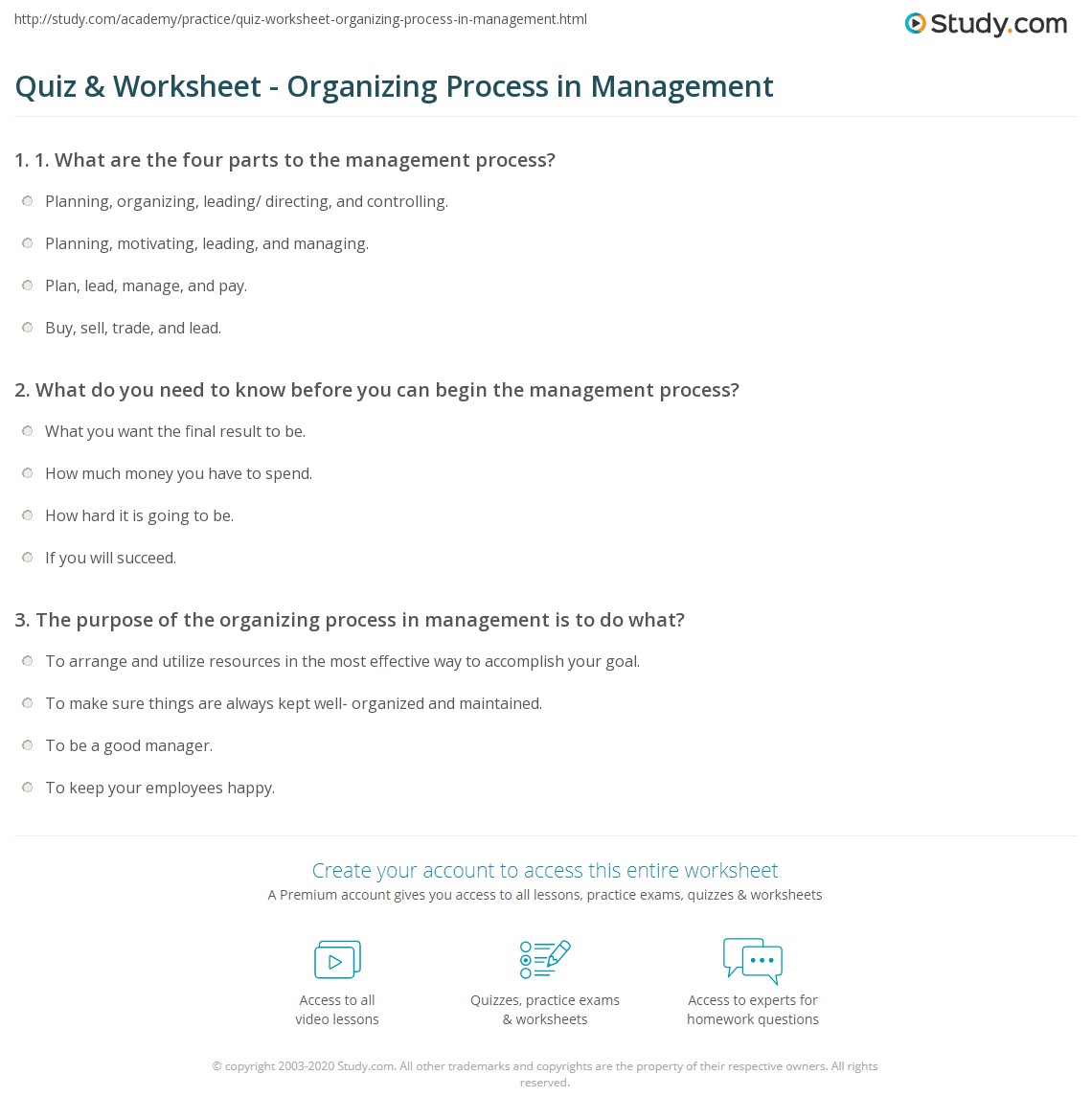 http://study.com/academy/practice/quiz-worksheet-organizing-process-in-management.html

Study.com

Quiz & Worksheet - Organizing Process in Management

1. 1. What are the four parts to the management process?

Planning, organizing, leading/ directing, and controlling.

Planning, motivating, leading, and managing.

Plan, lead, manage, and pay.

Buy, sell, trade, and lead.

2. What do you need to know before you can begin the management process?

What you want the final result to be.

How much money you have to spend.

How hard it is going to be.

If you will succeed.

3. The purpose of the organizing process in management is to do what?

To arrange and utilize resources in the most effective way to accomplish your goal.

To make sure things are always kept well- organized and maintained.

To be a good manager.

To keep your employees happy.

Create your account to access this entire worksheet

A Premium account gives you access to all lessons, practice exams, quizzes & worksheets

Access to all video lessons

Quizzes, practice exams & worksheets

Access to experts for homework questions

© copyright 2003-2020 Study.com. All other trademarks and copyrights are the property of their respective owners. All rights reserved.